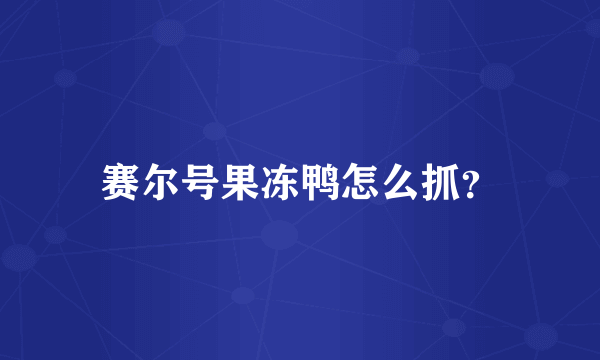 赛尔号果冻鸭怎么抓?